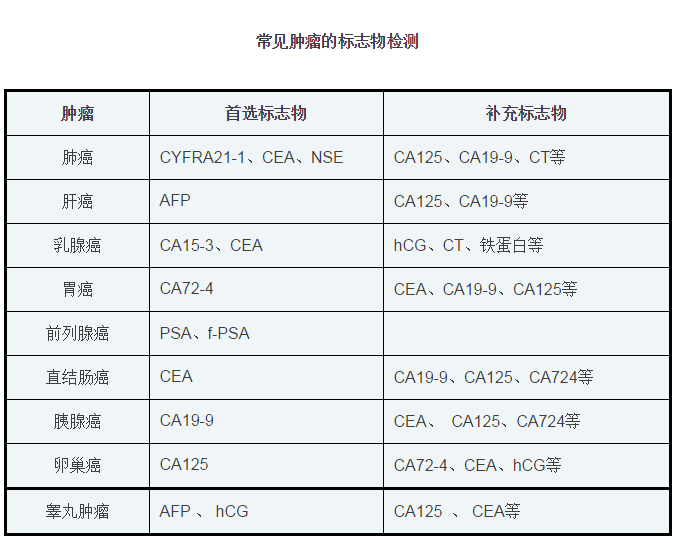 常见肿瘤的标志物检测

| 肿瘤 | 首选标志物 | 补充标志物 |
|---|---|---|
| 肺癌 | CYFRA21-1、CEA、NSE | CA125、CA19-9、CT等 |
| 肝癌 | AFP | CA125、CA19-9等 |
| 乳腺癌 | CA15-3、CEA | hCG、CT、铁蛋白等 |
| 胃癌 | CA72-4 | CEA、CA19-9、CA125等 |
| 前列腺癌 | PSA、f-PSA | |
| 直结肠癌 | CEA | CA19-9、CA125、CA724等 |
| 胰腺癌 | CA19-9 | CEA、 CA125、CA724等 |
| 卵巢癌 | CA125 | CA72-4、CEA、hCG等 |
| 睾丸肿瘤 | AFP 、 hCG | CA125 、 CEA等 |